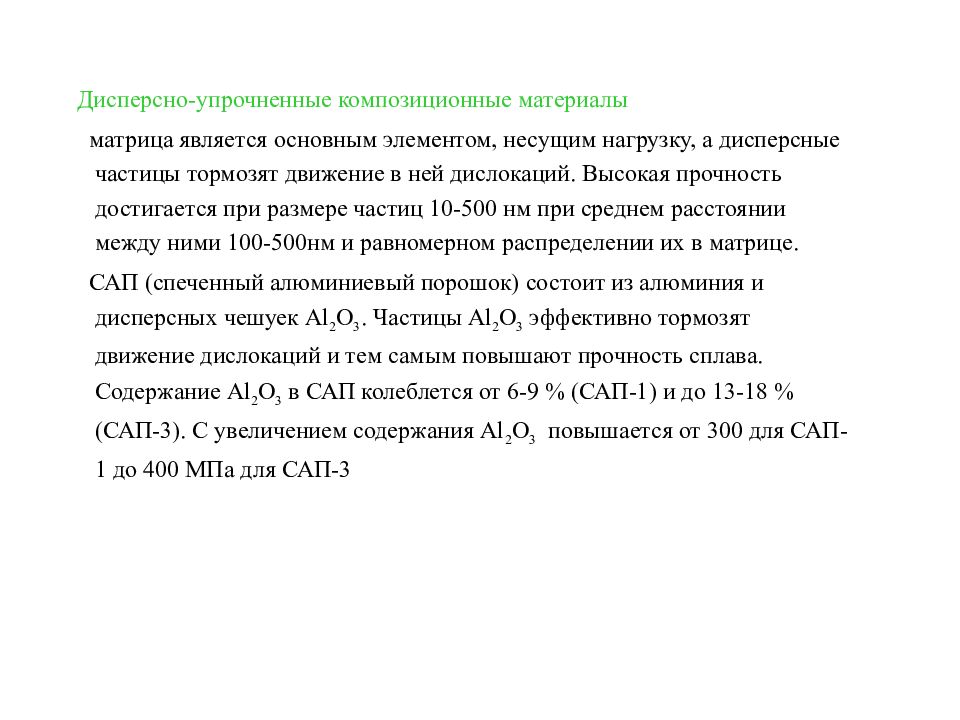 Дисперсно-упрочненные композиционные материалы

матрица является основным элементом, несущим нагрузку, а дисперсные частицы тормозят движение в ней дислокаций. Высокая прочность достигается при размере частиц 10-500 нм при среднем расстоянии между ними 100-500нм и равномерном распределении их в матрице.

САП (спеченный алюминиевый порошок) состоит из алюминия и дисперсных чешуек $Al_2O_3$. Частицы $Al_2O_3$ эффективно тормозят движение дислокаций и тем самым повышают прочность сплава. Содержание $Al_2O_3$ в САП колеблется от 6-9 % (САП-1) и до 13-18 % (САП-3). С увеличением содержания $Al_2O_3$ повышается от 300 для САП-1 до 400 МПа для САП-3